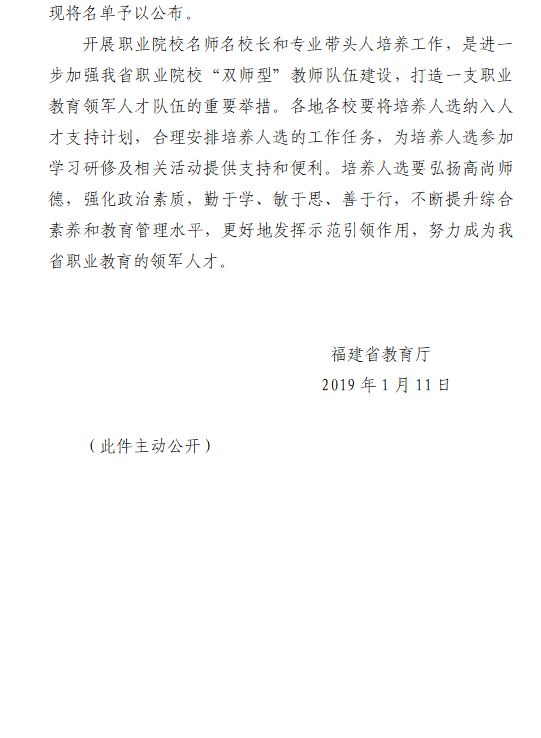 现将名单予以公布。

开展职业院校名师名校长和专业带头人培养工作，是进一步加强我省职业院校“双师型”教师队伍建设，打造一支职业教育领军人才队伍的重要举措。各地各校要将培养人选纳入人才支持计划，合理安排培养人选的工作任务，为培养人选参加学习研修及相关活动提供支持和便利。培养人选要弘扬高尚师德，强化政治素质，勤于学、敏于思、善于行，不断提升综合素养和教育管理水平，更好地发挥示范引领作用，努力成为我省职业教育的领军人才。

福建省教育厅

2019 年 1 月 11 日

（此件主动公开）